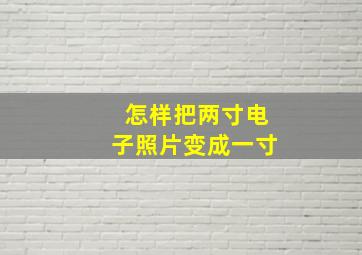 怎样把两寸电子照片变成一寸